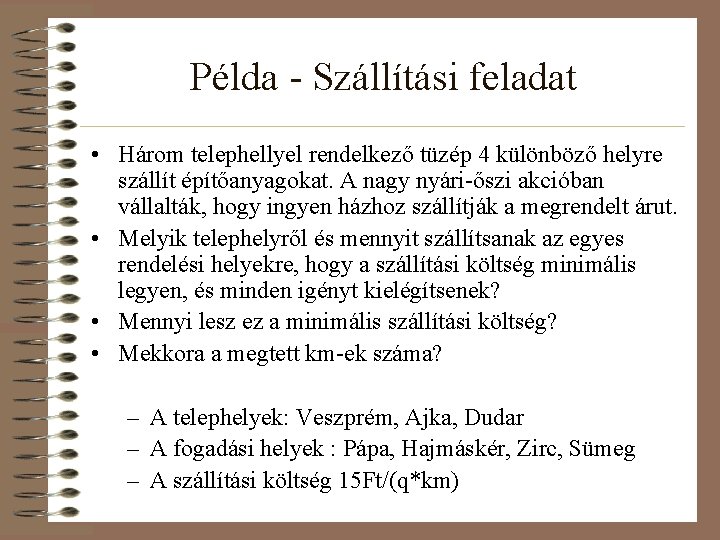 Példa - Szállítási feladat

• Három telephellyel rendelkező tüzép 4 különböző helyre szállít építőanyagokat. A nagy nyári-őszi akcióban vállalták, hogy ingyen házhoz szállítják a megrendelt árut.
• Melyik telephelyről és mennyit szállítsanak az egyes rendelési helyekre, hogy a szállítási költség minimális legyen, és minden igényt kielégítsenek?
• Mennyi lesz ez a minimális szállítási költség?
• Mekkora a megtett km-ek száma?

– A telephelyek: Veszprém, Ajka, Dudar
– A fogadási helyek : Pápa, Hajmáskér, Zirc, Sümeg
– A szállítási költség 15Ft/(q*km)